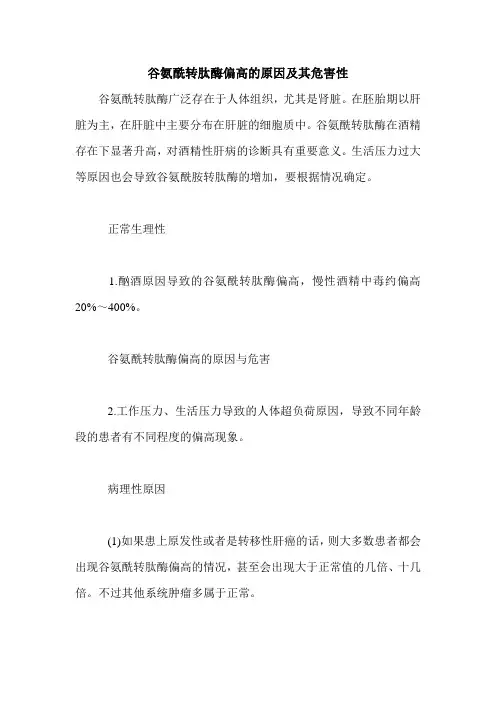 谷氨酰转肽酶偏高的原因及其危害性

谷氨酰转肽酶广泛存在于人体组织，尤其是肾脏。在胚胎期以肝脏为主，在肝脏中主要分布在肝脏的细胞质中。谷氨酰转肽酶在酒精存在下显著升高，对酒精性肝病的诊断具有重要意义。生活压力过大等原因也会导致谷氨酰胺转肽酶的增加，要根据情况确定。

正常生理性

1.酗酒原因导致的谷氨酰转肽酶偏高，慢性酒精中毒约偏高20%～400%。

谷氨酰转肽酶偏高的原因与危害

2.工作压力、生活压力导致的人体超负荷原因，导致不同年龄段的患者有不同程度的偏高现象。

病理性原因

(1)如果患上原发性或者是转移性肝癌的话，则大多数患者都会出现谷氨酰转肽酶偏高的情况，甚至会出现大于正常值的几倍、十几倍。不过其他系统肿瘤多属于正常。